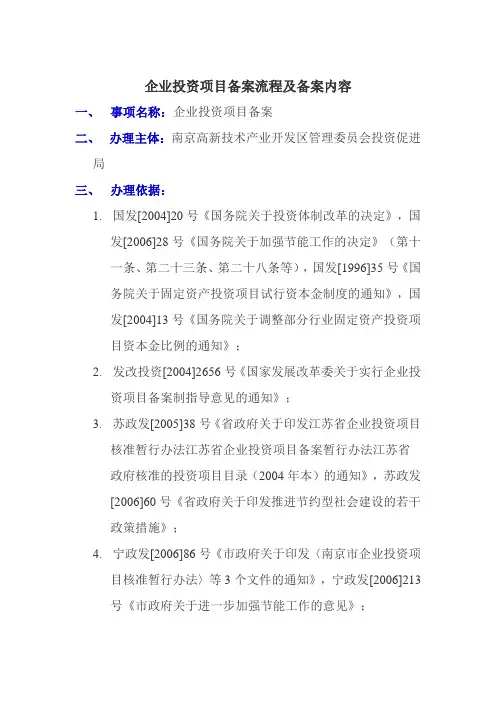 企业投资项目备案流程及备案内容

一、 事项名称：企业投资项目备案

二、 办理主体：南京高新技术产业开发区管理委员会投资促进局

三、 办理依据：

1. 国发[2004]20 号《国务院关于投资体制改革的决定》，国发[2006]28 号《国务院关于加强节能工作的决定》（第十一条、第二十三条、第二十八条等），国发[1996]35 号《国务院关于固定资产投资项目试行资本金制度的通知》，国发[2004]13 号《国务院关于调整部分行业固定资产投资项目资本金比例的通知》；

2. 发改投资[2004]2656 号《国家发展改革委关于实行企业投资项目备案制指导意见的通知》；

3. 苏政发[2005]38 号《省政府关于印发江苏省企业投资项目核准暂行办法江苏省企业投资项目备案暂行办法江苏省政府核准的投资项目目录（2004 年本）的通知》，苏政发[2006]60 号《省政府关于印发推进节约型社会建设的若干政策措施》；

4. 宁政发[2006]86 号《市政府关于印发〈南京市企业投资项目核准暂行办法〉等 3 个文件的通知》，宁政发[2006]213 号《市政府关于进一步加强节能工作的意见》；